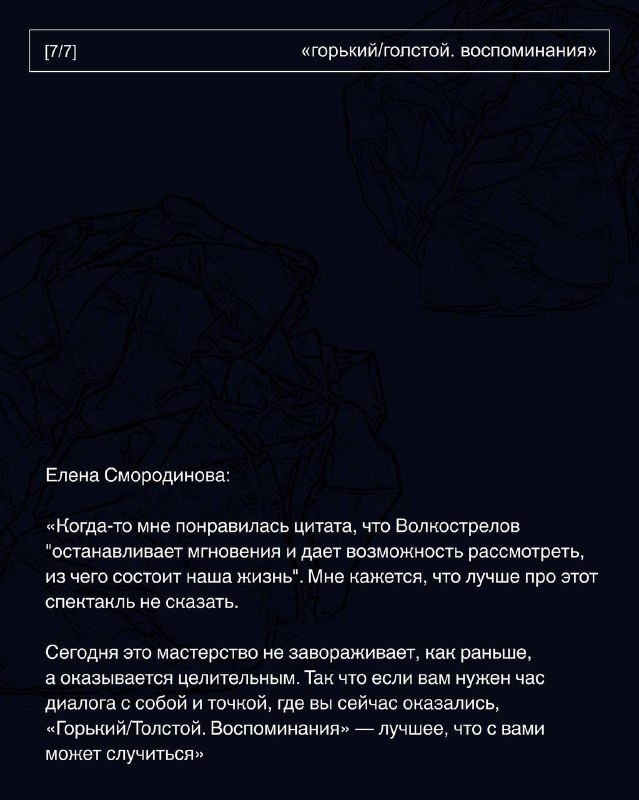 [7/7] «горький/толстой. воспоминания»

Елена Смородинова:

«Когда-то мне понравилась цитата, что Волкострелов "останавливает мгновения и дает возможность рассмотреть, из чего состоит наша жизнь". Мне кажется, что лучше про этот спектакль не сказать.

Сегодня это мастерство не завораживает, как раньше, а оказывается целительным. Так что если вам нужен час диалога с собой и точкой, где вы сейчас оказались, «Горький/Толстой. Воспоминания» — лучшее, что с вами может случиться»